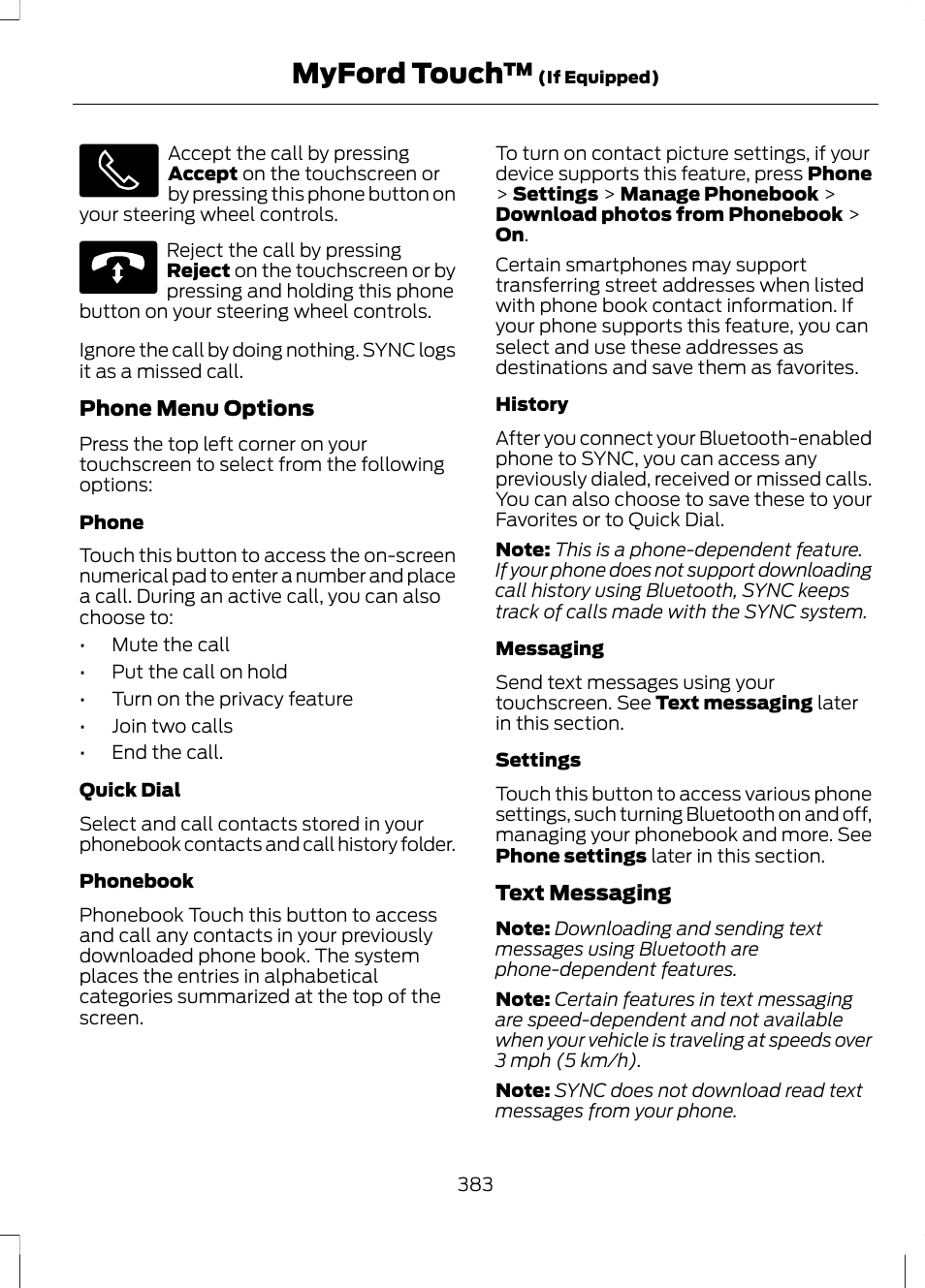 MyFord Touch™ (If Equipped)

Accept the call by pressing Accept on the touchscreen or by pressing this phone button on your steering wheel controls.

Reject the call by pressing Reject on the touchscreen or by pressing and holding this phone button on your steering wheel controls.

Ignore the call by doing nothing. SYNC logs it as a missed call.

Phone Menu Options

Press the top left corner on your touchscreen to select from the following options:

Phone

Touch this button to access the on-screen numerical pad to enter a number and place a call. During an active call, you can also choose to:

• Mute the call
• Put the call on hold
• Turn on the privacy feature
• Join two calls
• End the call.

Quick Dial

Select and call contacts stored in your phonebook contacts and call history folder.

Phonebook

Phonebook Touch this button to access and call any contacts in your previously downloaded phone book. The system places the entries in alphabetical categories summarized at the top of the screen.

To turn on contact picture settings, if your device supports this feature, press Phone > Settings > Manage Phonebook > Download photos from Phonebook > On.

Certain smartphones may support transferring street addresses when listed with phone book contact information. If your phone supports this feature, you can select and use these addresses as destinations and save them as favorites.

History

After you connect your Bluetooth-enabled phone to SYNC, you can access any previously dialed, received or missed calls. You can also choose to save these to your Favorites or to Quick Dial.

Note: This is a phone-dependent feature. If your phone does not support downloading call history using Bluetooth, SYNC keeps track of calls made with the SYNC system.

Messaging

Send text messages using your touchscreen. See Text messaging later in this section.

Settings

Touch this button to access various phone settings, such turning Bluetooth on and off, managing your phonebook and more. See Phone settings later in this section.

Text Messaging

Note: Downloading and sending text messages using Bluetooth are phone-dependent features.

Note: Certain features in text messaging are speed-dependent and not available when your vehicle is traveling at speeds over 3 mph (5 km/h).

Note: SYNC does not download read text messages from your phone.

383